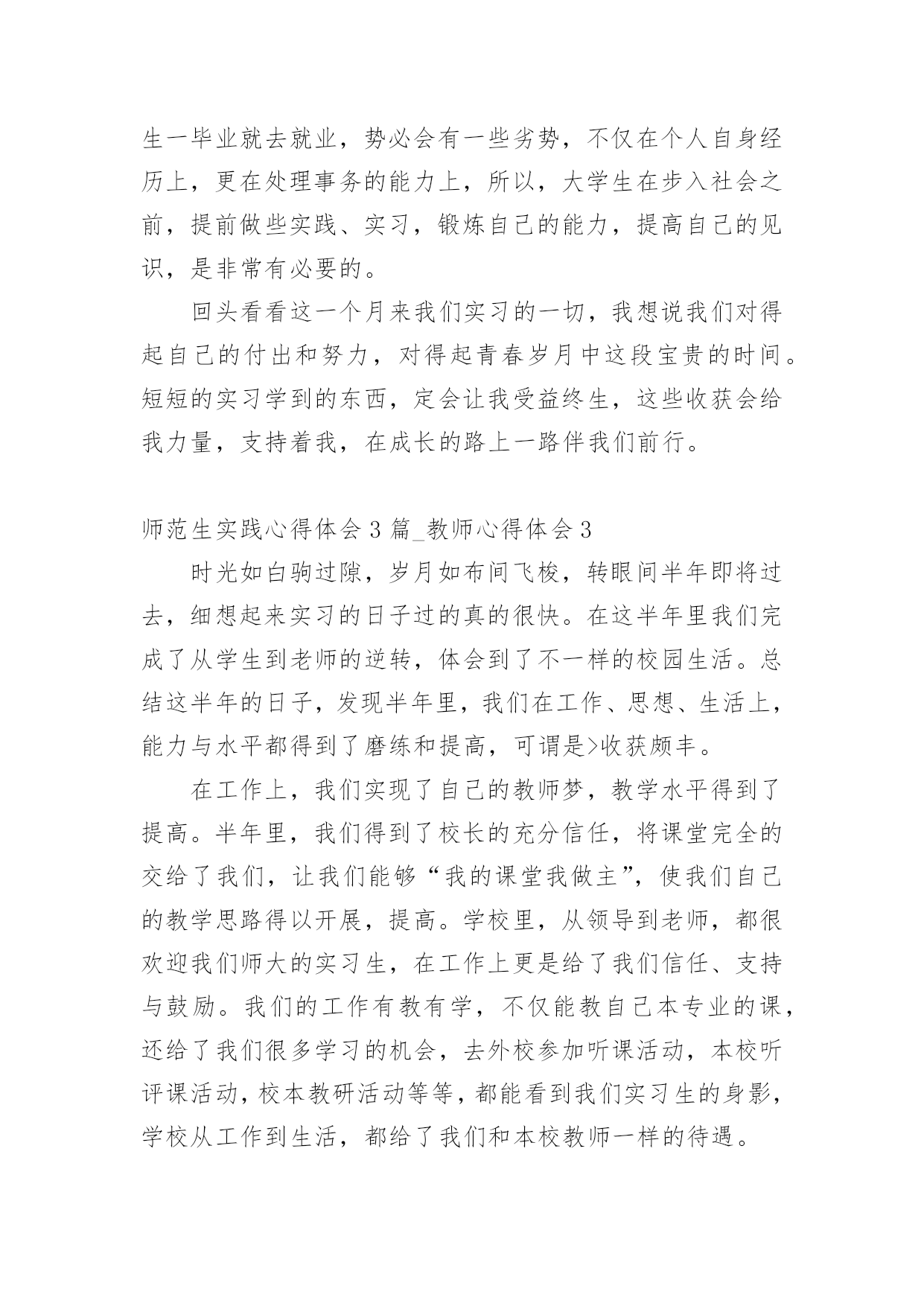 生一毕业就去就业，势必会有一些劣势，不仅在个人自身经历上，更在处理事务的能力上，所以，大学生在步入社会之前，提前做些实践、实习，锻炼自己的能力，提高自己的见识，是非常有必要的。

回头看看这一个月来我们实习的一切，我想说我们对得起自己的付出和努力，对得起青春岁月中这段宝贵的时间。短短的实习学到的东西，定会让我受益终生，这些收获会给我力量，支持着我，在成长的路上一路伴我们前行。

师范生实践心得体会 3 篇_教师心得体会 3

时光如白驹过隙，岁月如布间飞梭，转眼间半年即将过去，细想起来实习的日子过的真的很快。在这半年里我们完成了从学生到老师的逆转，体会到了不一样的校园生活。总结这半年的日子，发现半年里，我们在工作、思想、生活上，能力与水平都得到了磨练和提高，可谓是>收获颇丰。

在工作上，我们实现了自己的教师梦，教学水平得到了提高。半年里，我们得到了校长的充分信任，将课堂完全的交给了我们，让我们能够“我的课堂我做主”，使我们自己的教学思路得以开展，提高。学校里，从领导到老师，都很欢迎我们师大的实习生，在工作上更是给了我们信任、支持与鼓励。我们的工作有教有学，不仅能教自己本专业的课，还给了我们很多学习的机会，去外校参加听课活动，本校听评课活动，校本教研活动等等，都能看到我们实习生的身影，学校从工作到生活，都给了我们和本校教师一样的待遇。